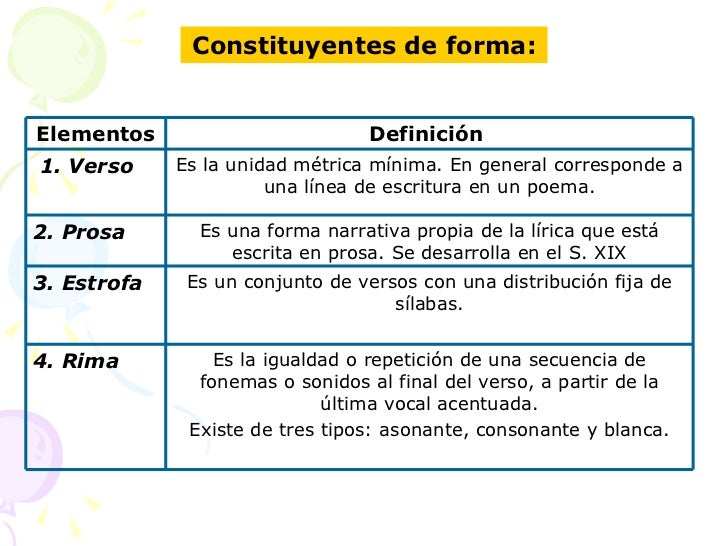 Constituyentes de forma:

| Elementos | Definición |
|---|---|
| 1. Verso | Es la unidad métrica mínima. En general corresponde a una línea de escritura en un poema. |
| 2. Prosa | Es una forma narrativa propia de la lírica que está escrita en prosa. Se desarrolla en el S. XIX |
| 3. Estrofa | Es un conjunto de versos con una distribución fija de sílabas. |
| 4. Rima | Es la igualdad o repetición de una secuencia de fonemas o sonidos al final del verso, a partir de la última vocal acentuada. Existe de tres tipos: asonante, consonante y blanca. |